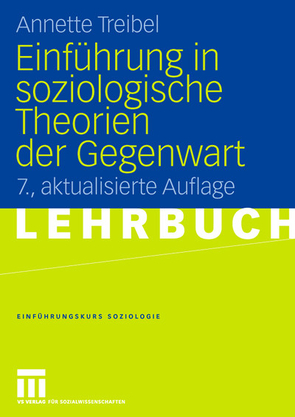 Annette Treibel

Einführung in soziologische Theorien der Gegenwart

7., aktualisierte Auflage

LEHRBUCH

EINFÜHRUNGSKURS SOZIOLOGIE

VS VERLAG FÜR SOZIALWISSENSCHAFTEN